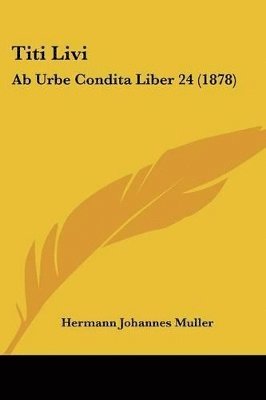 Titi Livi

Ab Urbe Condita Liber 24 (1878)

Hermann Johannes Muller